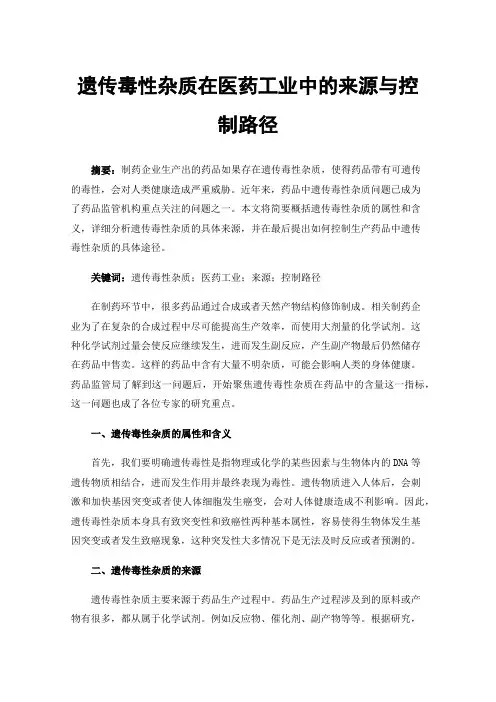 遗传毒性杂质在医药工业中的来源与控制路径

摘要：制药企业生产出的药品如果存在遗传毒性杂质，使得药品带有可遗传的毒性，会对人类健康造成严重威胁。近年来，药品中遗传毒性杂质问题已成为了药品监管机构重点关注的问题之一。本文将简要概括遗传毒性杂质的属性和含义，详细分析遗传毒性杂质的具体来源，并在最后提出如何控制生产药品中遗传毒性杂质的具体途径。

关键词：遗传毒性杂质；医药工业；来源；控制路径

在制药环节中，很多药品通过合成或者天然产物结构修饰制成。相关制药企业为了在复杂的合成过程中尽可能提高生产效率，而使用大剂量的化学试剂。这种化学试剂过量会使反应继续发生，进而发生副反应，产生副产物最后仍然储存在药品中售卖。这样的药品中含有大量不明杂质，可能会影响人类的身体健康。药品监管局了解到这一问题后，开始聚焦遗传毒性杂质在药品中的含量这一指标，这一问题也成了各位专家的研究重点。

一、遗传毒性杂质的属性和含义

首先，我们要明确遗传毒性是指物理或化学的某些因素与生物体内的DNA等遗传物质相结合，进而发生作用并最终表现为毒性。遗传物质进入人体后，会刺激和加快基因突变或者使人体细胞发生癌变，会对人体健康造成不利影响。因此，遗传毒性杂质本身具有致突变性和致癌性两种基本属性，容易使得生物体发生基因突变或者发生致癌现象，这种突发性大多情况下是无法及时反应或者预测的。

二、遗传毒性杂质的来源

遗传毒性杂质主要来源于药品生产过程中。药品生产过程涉及到的原料或产物有很多，都从属于化学试剂。例如反应物、催化剂、副产物等等。根据研究，